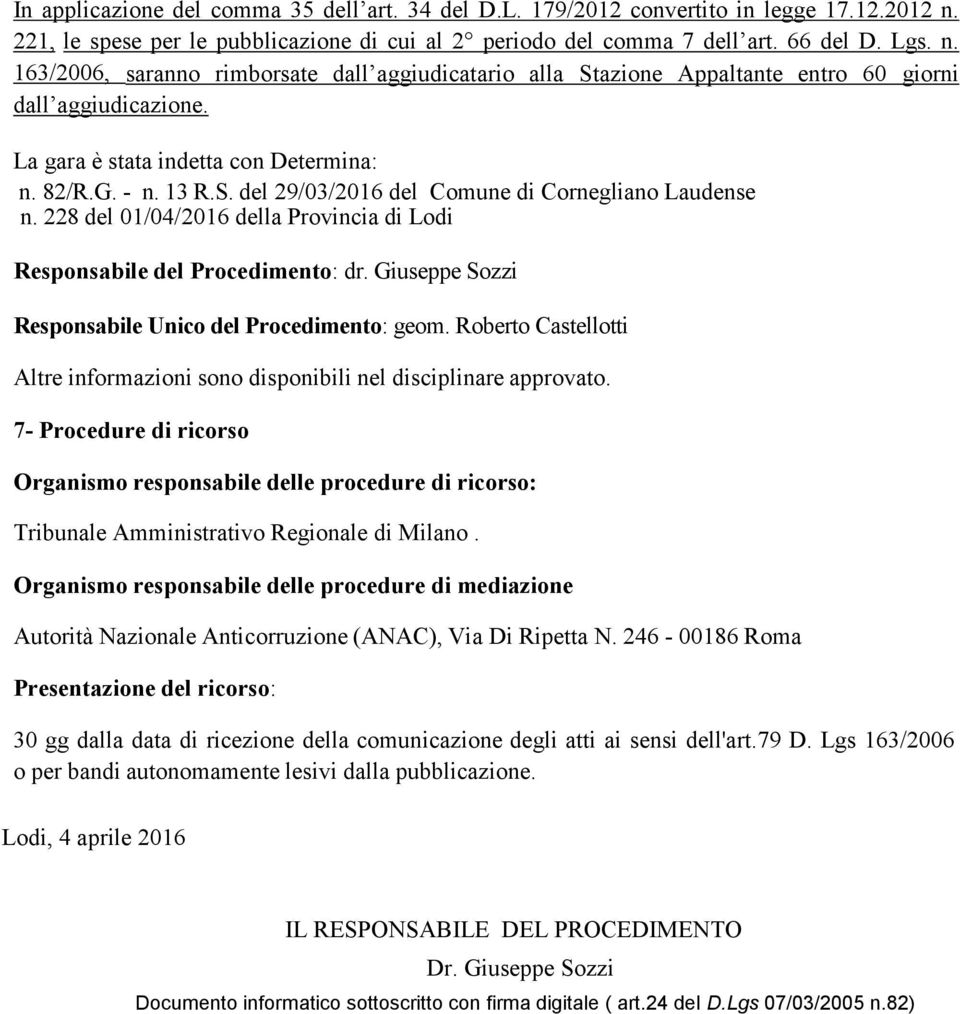 In applicazione del comma 35 dell'art. 34 del D.L. 179/2012 convertito in legge 17.12.2012 n. 221, le spese per le pubblicazione di cui al 2° periodo del comma 7 dell'art. 66 del D. Lgs. n. 163/2006, saranno rimborsate dall'aggiudicatario alla Stazione Appaltante entro 60 giorni dall'aggiudicazione.

La gara è stata indetta con Determina:
n. 82/R.G. - n. 13 R.S. del 29/03/2016 del Comune di Cornegliano Laudense
n. 228 del 01/04/2016 della Provincia di Lodi

Responsabile del Procedimento: dr. Giuseppe Sozzi

Responsabile Unico del Procedimento: geom. Roberto Castellotti

Altre informazioni sono disponibili nel disciplinare approvato.

7- Procedure di ricorso

Organismo responsabile delle procedure di ricorso:

Tribunale Amministrativo Regionale di Milano .

Organismo responsabile delle procedure di mediazione

Autorità Nazionale Anticorruzione (ANAC), Via Di Ripetta N. 246 - 00186 Roma

Presentazione del ricorso:

30 gg dalla data di ricezione della comunicazione degli atti ai sensi dell'art.79 D. Lgs 163/2006 o per bandi autonomamente lesivi dalla pubblicazione.

Lodi, 4 aprile 2016

IL RESPONSABILE DEL PROCEDIMENTO
Dr. Giuseppe Sozzi

Documento informatico sottoscritto con firma digitale ( art.24 del D.Lgs 07/03/2005 n.82)